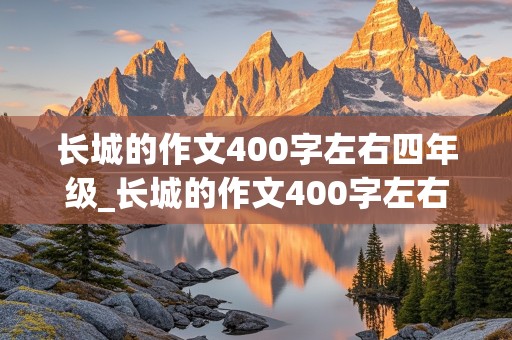 长城的作文400字左右四年级_长城的作文400字左右